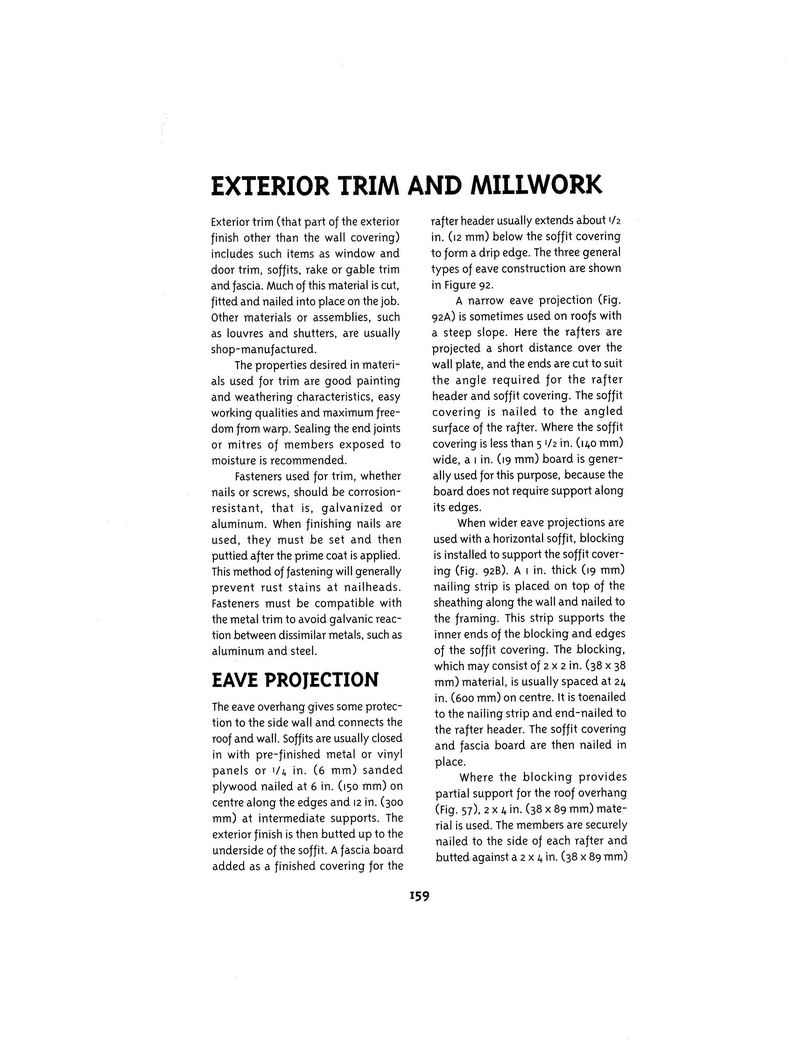 EXTERIOR TRIM AND MILLWORK

Exterior trim (that part of the exterior finish other than the wall covering) includes such items as window and door trim, soffits, rake or gable trim and fascia. Much of this material is cut, fitted and nailed into place on the job. Other materials or assemblies, such as louvres and shutters, are usually shop-manufactured.

The properties desired in materials used for trim are good painting and weathering characteristics, easy working qualities and maximum freedom from warp. Sealing the end joints or mitres of members exposed to moisture is recommended.

Fasteners used for trim, whether nails or screws, should be corrosion-resistant, that is, galvanized or aluminum. When finishing nails are used, they must be set and then puttied after the prime coat is applied. This method of fastening will generally prevent rust stains at nailheads. Fasteners must be compatible with the metal trim to avoid galvanic reaction between dissimilar metals, such as aluminum and steel.

EAVE PROJECTION

The eave overhang gives some protection to the side wall and connects the roof and wall. Soffits are usually closed in with pre-finished metal or vinyl panels or $1/4$ in. (6 mm) sanded plywood nailed at 6 in. (150 mm) on centre along the edges and 12 in. (300 mm) at intermediate supports. The exterior finish is then butted up to the underside of the soffit. A fascia board added as a finished covering for the rafter header usually extends about $1/2$ in. (12 mm) below the soffit covering to form a drip edge. The three general types of eave construction are shown in Figure 92.

A narrow eave projection (Fig. 92A) is sometimes used on roofs with a steep slope. Here the rafters are projected a short distance over the wall plate, and the ends are cut to suit the angle required for the rafter header and soffit covering. The soffit covering is nailed to the angled surface of the rafter. Where the soffit covering is less than 5 $1/2$ in. (140 mm) wide, a 1 in. (19 mm) board is generally used for this purpose, because the board does not require support along its edges.

When wider eave projections are used with a horizontal soffit, blocking is installed to support the soffit covering (Fig. 92B). A 1 in. thick (19 mm) nailing strip is placed on top of the sheathing along the wall and nailed to the framing. This strip supports the inner ends of the blocking and edges of the soffit covering. The blocking, which may consist of 2 x 2 in. (38 x 38 mm) material, is usually spaced at 24 in. (600 mm) on centre. It is toenailed to the nailing strip and end-nailed to the rafter header. The soffit covering and fascia board are then nailed in place.

Where the blocking provides partial support for the roof overhang (Fig. 57), 2 x 4 in. (38 x 89 mm) material is used. The members are securely nailed to the side of each rafter and butted against a 2 x 4 in. (38 x 89 mm)

159